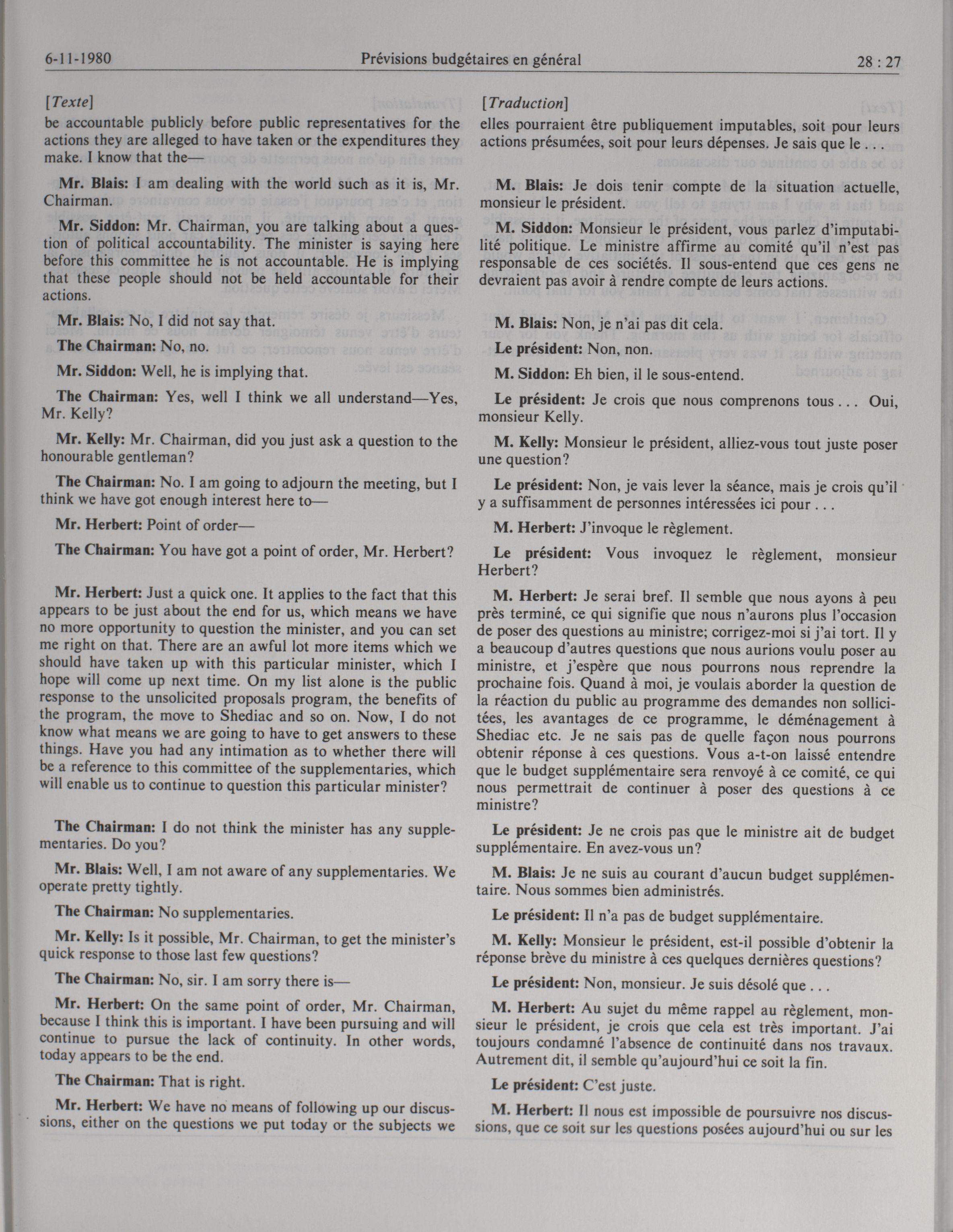 6-11-1980 Prévisions budgétaires en général 28 : 27

[Texte]

be accountable publicly before public representatives for the actions they are alleged to have taken or the expenditures they make. I know that the—

Mr. Blais: I am dealing with the world such as it is, Mr. Chairman.

Mr. Siddon: Mr. Chairman, you are talking about a question of political accountability. The minister is saying here before this committee he is not accountable. He is implying that these people should not be held accountable for their actions.

Mr. Blais: No, I did not say that.

The Chairman: No, no.

Mr. Siddon: Well, he is implying that.

The Chairman: Yes, well I think we all understand—Yes, Mr. Kelly?

Mr. Kelly: Mr. Chairman, did you just ask a question to the honourable gentleman?

The Chairman: No. I am going to adjourn the meeting, but I think we have got enough interest here to—

Mr. Herbert: Point of order—

The Chairman: You have got a point of order, Mr. Herbert?

Mr. Herbert: Just a quick one. It applies to the fact that this appears to be just about the end for us, which means we have no more opportunity to question the minister, and you can set me right on that. There are an awful lot more items which we should have taken up with this particular minister, which I hope will come up next time. On my list alone is the public response to the unsolicited proposals program, the benefits of the program, the move to Shediac and so on. Now, I do not know what means we are going to have to get answers to these things. Have you had any intimation as to whether there will be a reference to this committee of the supplementaries, which will enable us to continue to question this particular minister?

The Chairman: I do not think the minister has any supplementaries. Do you?

Mr. Blais: Well, I am not aware of any supplementaries. We operate pretty tightly.

The Chairman: No supplementaries.

Mr. Kelly: Is it possible, Mr. Chairman, to get the minister's quick response to those last few questions?

The Chairman: No, sir. I am sorry there is—

Mr. Herbert: On the same point of order, Mr. Chairman, because I think this is important. I have been pursuing and will continue to pursue the lack of continuity. In other words, today appears to be the end.

The Chairman: That is right.

Mr. Herbert: We have no means of following up our discussions, either on the questions we put today or the subjects we

[Traduction]

elles pourraient être publiquement imputables, soit pour leurs actions présumées, soit pour leurs dépenses. Je sais que le . . .

M. Blais: Je dois tenir compte de la situation actuelle, monsieur le président.

M. Siddon: Monsieur le président, vous parlez d'imputabilité politique. Le ministre affirme au comité qu'il n'est pas responsable de ces sociétés. Il sous-entend que ces gens ne devraient pas avoir à rendre compte de leurs actions.

M. Blais: Non, je n'ai pas dit cela.

Le président: Non, non.

M. Siddon: Eh bien, il le sous-entend.

Le président: Je crois que nous comprenons tous . . . Oui, monsieur Kelly.

M. Kelly: Monsieur le président, alliez-vous tout juste poser une question?

Le président: Non, je vais lever la séance, mais je crois qu'il y a suffisamment de personnes intéressées ici pour . . .

M. Herbert: J'invoque le règlement.

Le président: Vous invoquez le règlement, monsieur Herbert?

M. Herbert: Je serai bref. Il semble que nous ayons à peu près terminé, ce qui signifie que nous n'aurons plus l'occasion de poser des questions au ministre; corrigez-moi si j'ai tort. Il y a beaucoup d'autres questions que nous aurions voulu poser au ministre, et j'espère que nous pourrons nous reprendre la prochaine fois. Quand à moi, je voulais aborder la question de la réaction du public au programme des demandes non sollicitées, les avantages de ce programme, le déménagement à Shediac etc. Je ne sais pas de quelle façon nous pourrons obtenir réponse à ces questions. Vous a-t-on laissé entendre que le budget supplémentaire sera renvoyé à ce comité, ce qui nous permettrait de continuer à poser des questions à ce ministre?

Le président: Je ne crois pas que le ministre ait de budget supplémentaire. En avez-vous un?

M. Blais: Je ne suis au courant d'aucun budget supplémentaire. Nous sommes bien administrés.

Le président: Il n'a pas de budget supplémentaire.

M. Kelly: Monsieur le président, est-il possible d'obtenir la réponse brève du ministre à ces quelques dernières questions?

Le président: Non, monsieur. Je suis désolé que . . .

M. Herbert: Au sujet du même rappel au règlement, monsieur le président, je crois que cela est très important. J'ai toujours condamné l'absence de continuité dans nos travaux. Autrement dit, il semble qu'aujourd'hui ce soit la fin.

Le président: C'est juste.

M. Herbert: Il nous est impossible de poursuivre nos discussions, que ce soit sur les questions posées aujourd'hui ou sur les